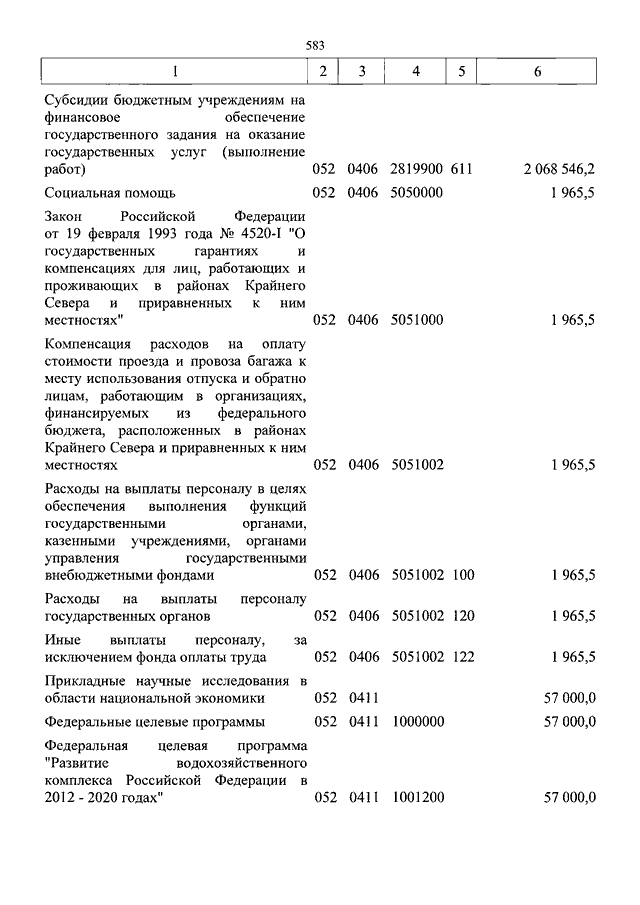 583

| 1 | 2 | 3 | 4 | 5 | 6 |
|---|---|---|---|---|---|
| Субсидии бюджетным учреждениям на финансовое обеспечение государственного задания на оказание государственных услуг (выполнение работ) | 052 | 0406 | 2819900 | 611 | 2 068 546,2 |
| Социальная помощь | 052 | 0406 | 5050000 | | 1 965,5 |
| Закон Российской Федерации от 19 февраля 1993 года № 4520-I "О государственных гарантиях и компенсациях для лиц, работающих и проживающих в районах Крайнего Севера и приравненных к ним местностях" | 052 | 0406 | 5051000 | | 1 965,5 |
| Компенсация расходов на оплату стоимости проезда и провоза багажа к месту использования отпуска и обратно лицам, работающим в организациях, финансируемых из федерального бюджета, расположенных в районах Крайнего Севера и приравненных к ним местностях | 052 | 0406 | 5051002 | | 1 965,5 |
| Расходы на выплаты персоналу в целях обеспечения выполнения функций государственными органами, казенными учреждениями, органами управления государственными внебюджетными фондами | 052 | 0406 | 5051002 | 100 | 1 965,5 |
| Расходы на выплаты персоналу государственных органов | 052 | 0406 | 5051002 | 120 | 1 965,5 |
| Иные выплаты персоналу, за исключением фонда оплаты труда | 052 | 0406 | 5051002 | 122 | 1 965,5 |
| Прикладные научные исследования в области национальной экономики | 052 | 0411 | | | 57 000,0 |
| Федеральные целевые программы | 052 | 0411 | 1000000 | | 57 000,0 |
| Федеральная целевая программа "Развитие водохозяйственного комплекса Российской Федерации в 2012 - 2020 годах" | 052 | 0411 | 1001200 | | 57 000,0 |